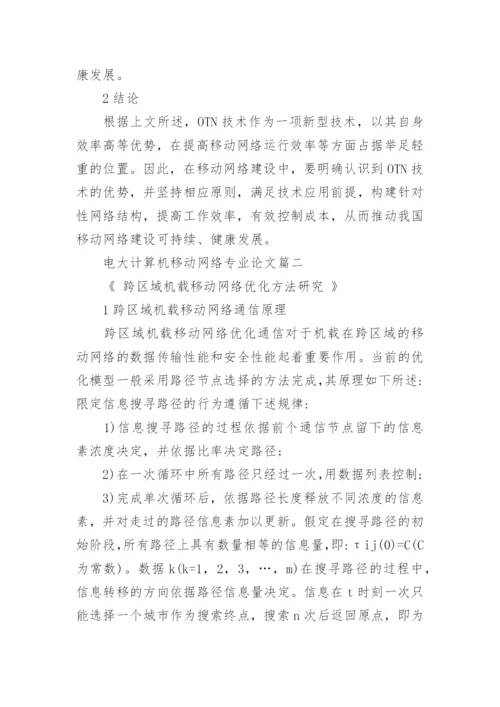 康发展。

2 结论

根据上文所述，OTN 技术作为一项新型技术，以其自身效率高等优势，在提高移动网络运行效率等方面占据举足轻重的位置。因此，在移动网络建设中，要明确认识到 OTN 技术的优势，并坚持相应原则，满足技术应用前提，构建针对性网络结构，提高工作效率，有效控制成本，从而推动我国移动网络建设可持续、健康发展。

电大计算机移动网络专业论文篇二

《 跨区域机载移动网络优化方法研究 》

1 跨区域机载移动网络通信原理

跨区域机载移动网络优化通信对于机载在跨区域的移动网络的数据传输性能和安全性能起着重要作用。当前的优化模型一般采用路径节点选择的方法完成，其原理如下所述：限定信息搜寻路径的行为遵循下述规律：

1)信息搜寻路径的过程依据前个通信节点留下的信息素浓度决定，并依据比率决定路径；

2)在一次循环中所有路径只经过一次，用数据列表控制；

3)完成单次循环后，依据路径长度释放不同浓度的信息素，并对走过的路径信息素加以更新。假定在搜寻路径的初始阶段，所有路径上具有数量相等的信息量，即：τij(0)=C(C为常数)。数据 k(k=1，2，3，…，m)在搜寻路径的过程中，信息转移的方向依据路径信息量决定。信息在 t 时刻一次只能选择一个城市作为搜索终点，搜索 n 次后返回原点，即为